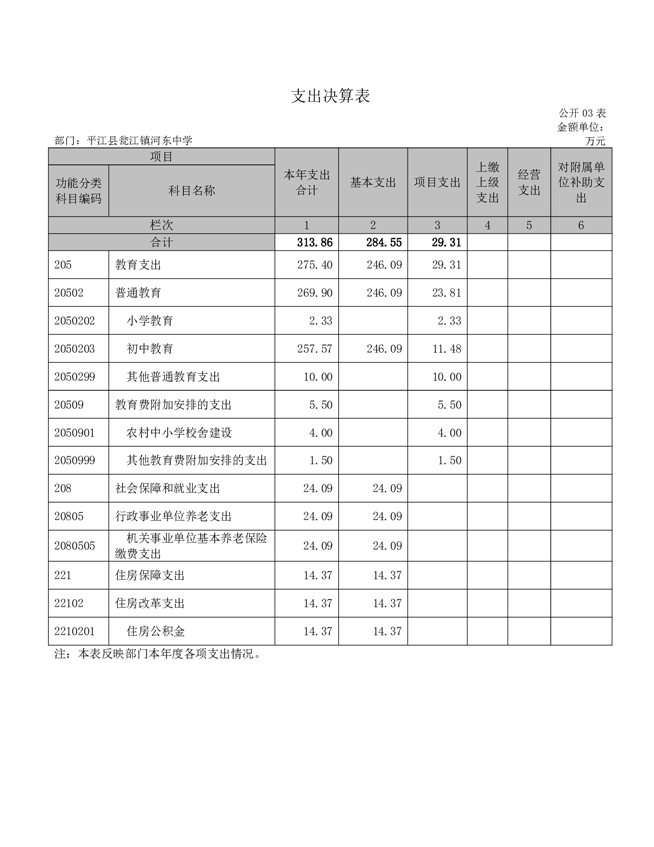 支出决算表

公开 03 表
金额单位：万元

部门：平江县瓮江镇河东中学

| 项目 | | 本年支出合计 | 基本支出 | 项目支出 | 上缴上级支出 | 经营支出 | 对附属单位补助支出 |
|---|---|---|---|---|---|---|---|
| 功能分类科目编码 | 科目名称 | | | | | | |
| 栏次 | | 1 | 2 | 3 | 4 | 5 | 6 |
| 合计 | | 313.86 | 284.55 | 29.31 | | | |
| 205 | 教育支出 | 275.40 | 246.09 | 29.31 | | | |
| 20502 | 普通教育 | 269.90 | 246.09 | 23.81 | | | |
| 2050202 | 小学教育 | 2.33 | | 2.33 | | | |
| 2050203 | 初中教育 | 257.57 | 246.09 | 11.48 | | | |
| 2050299 | 其他普通教育支出 | 10.00 | | 10.00 | | | |
| 20509 | 教育费附加安排的支出 | 5.50 | | 5.50 | | | |
| 2050901 | 农村中小学校舍建设 | 4.00 | | 4.00 | | | |
| 2050999 | 其他教育费附加安排的支出 | 1.50 | | 1.50 | | | |
| 208 | 社会保障和就业支出 | 24.09 | 24.09 | | | | |
| 20805 | 行政事业单位养老支出 | 24.09 | 24.09 | | | | |
| 2080505 | 机关事业单位基本养老保险缴费支出 | 24.09 | 24.09 | | | | |
| 221 | 住房保障支出 | 14.37 | 14.37 | | | | |
| 22102 | 住房改革支出 | 14.37 | 14.37 | | | | |
| 2210201 | 住房公积金 | 14.37 | 14.37 | | | | |

注：本表反映部门本年度各项支出情况。